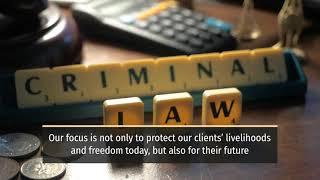 CRIMINAL

LAW

Our focus is not only to protect our clients' livelihoods and freedom today, but also for their future